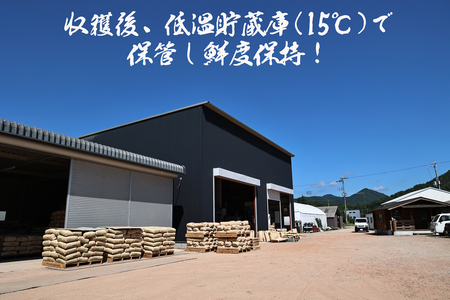 収穫後、低温貯蔵庫（15℃）で
保管し鮮度保持！